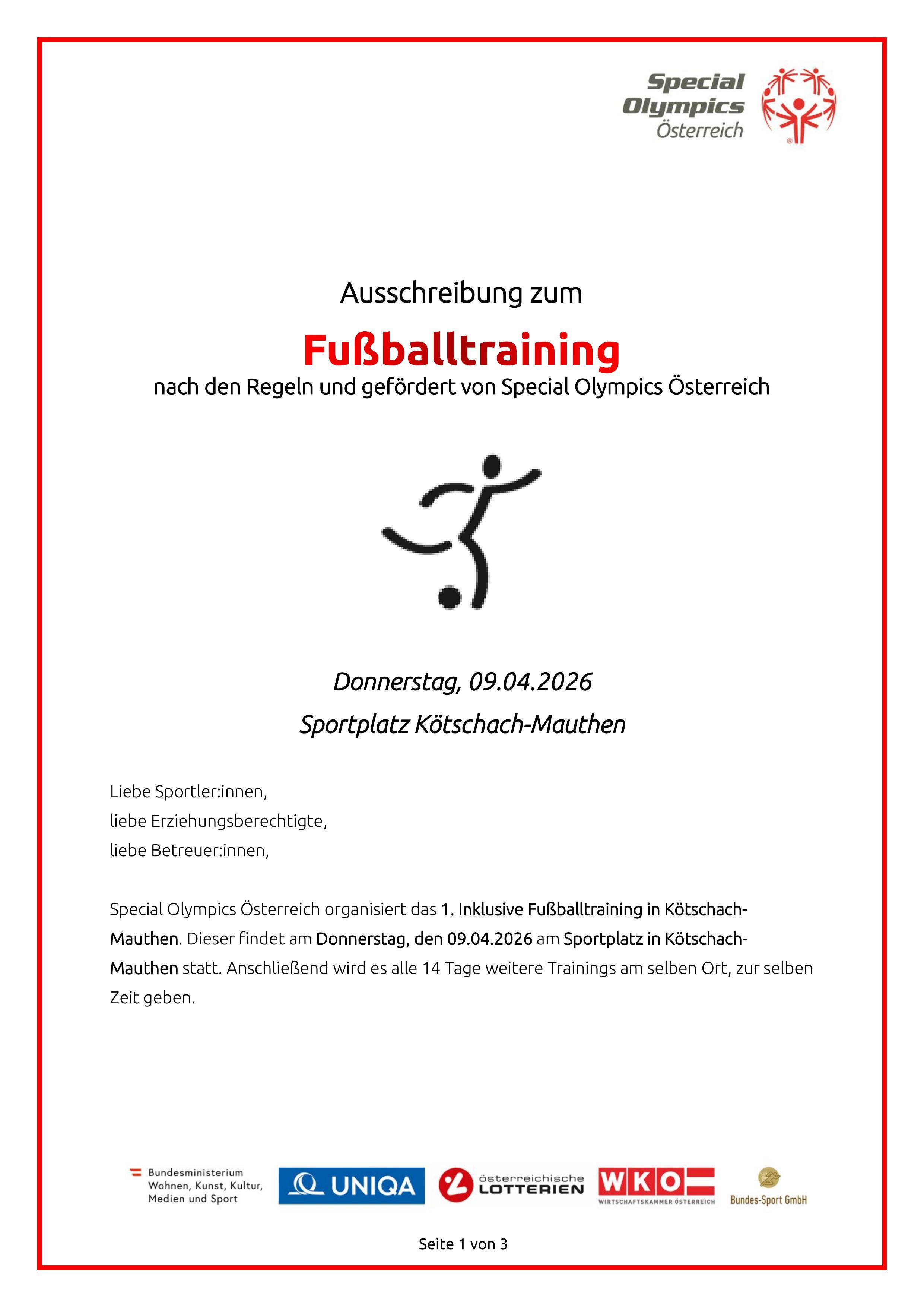 Special Olympics Österreich

Ausschreibung zum

Fußballtraining

nach den Regeln und gefördert von Special Olympics Österreich

Donnerstag, 09.04.2026

Sportplatz Kötschach-Mauthen

Liebe Sportler:innen,
liebe Erziehungsberechtigte,
liebe Betreuer:innen,

Special Olympics Österreich organisiert das 1. Inklusive Fußballtraining in Kötschach-Mauthen. Dieser findet am Donnerstag, den 09.04.2026 am Sportplatz in Kötschach-Mauthen statt. Anschließend wird es alle 14 Tage weitere Trainings am selben Ort, zur selben Zeit geben.

Bundesministerium
Wohnen, Kunst, Kultur,
Medien und Sport

UNIQA

österreichische
LOTTERIEN

WKO
WIRTSCHAFTSKAMMER ÖSTERREICH

Bundes-Sport GmbH

Seite 1 von 3